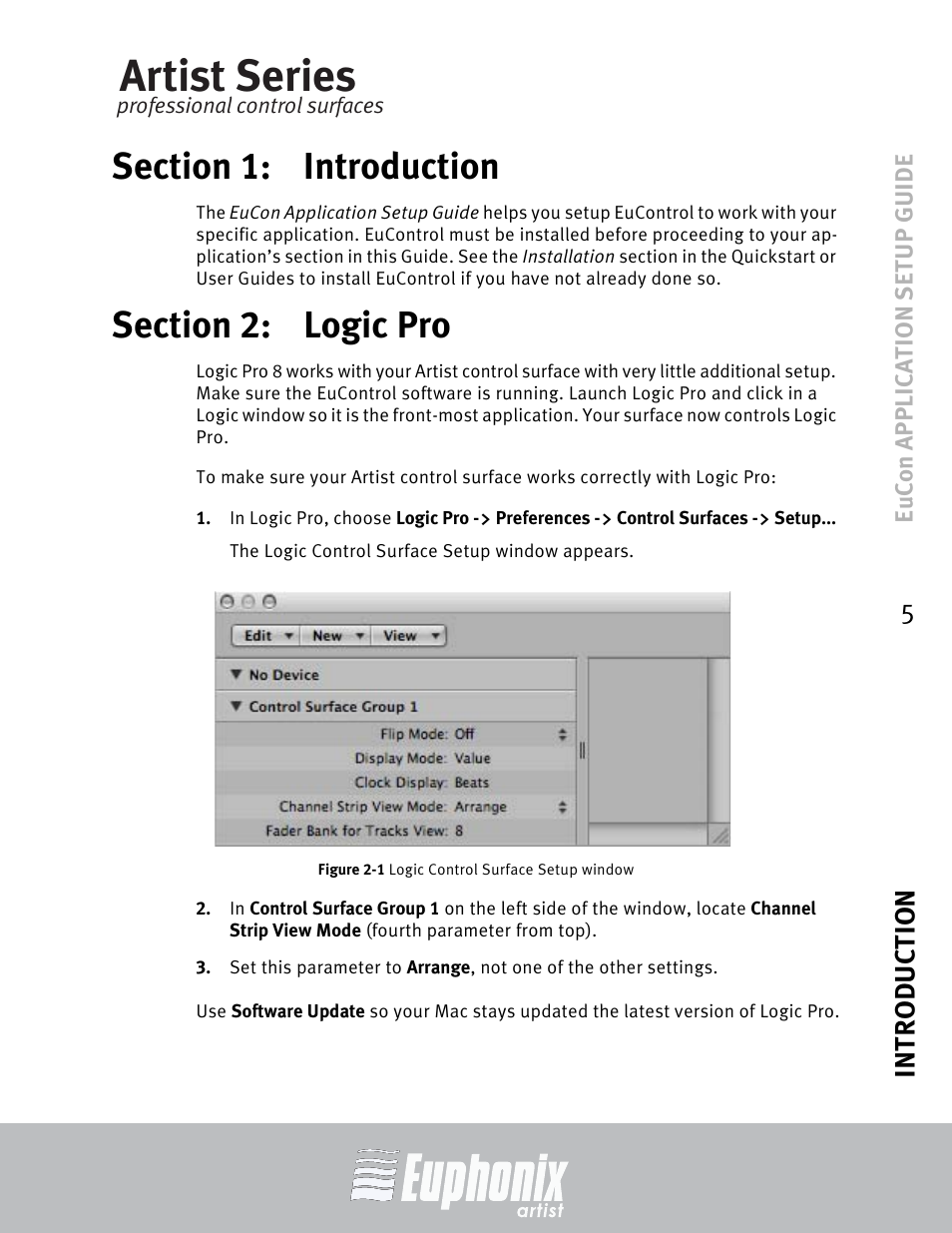 Artist Series
professional control surfaces

Section 1: Introduction

The EuCon Application Setup Guide helps you setup EuControl to work with your specific application. EuControl must be installed before proceeding to your application's section in this Guide. See the Installation section in the Quickstart or User Guides to install EuControl if you have not already done so.

Section 2: Logic Pro

Logic Pro 8 works with your Artist control surface with very little additional setup. Make sure the EuControl software is running. Launch Logic Pro and click in a Logic window so it is the front-most application. Your surface now controls Logic Pro.

To make sure your Artist control surface works correctly with Logic Pro:

1. In Logic Pro, choose Logic Pro -> Preferences -> Control Surfaces -> Setup...

The Logic Control Surface Setup window appears.

Edit New View
No Device
Control Surface Group 1
Flip Mode: Off
Display Mode: Value
Clock Display: Beats
Channel Strip View Mode: Arrange
Fader Bank for Tracks View: 8

Figure 2-1 Logic Control Surface Setup window

2. In Control Surface Group 1 on the left side of the window, locate Channel Strip View Mode (fourth parameter from top).

3. Set this parameter to Arrange, not one of the other settings.

Use Software Update so your Mac stays updated the latest version of Logic Pro.

EuCon APPLICATION SETUP GUIDE

5

INTRODUCTION

Euphonix artist